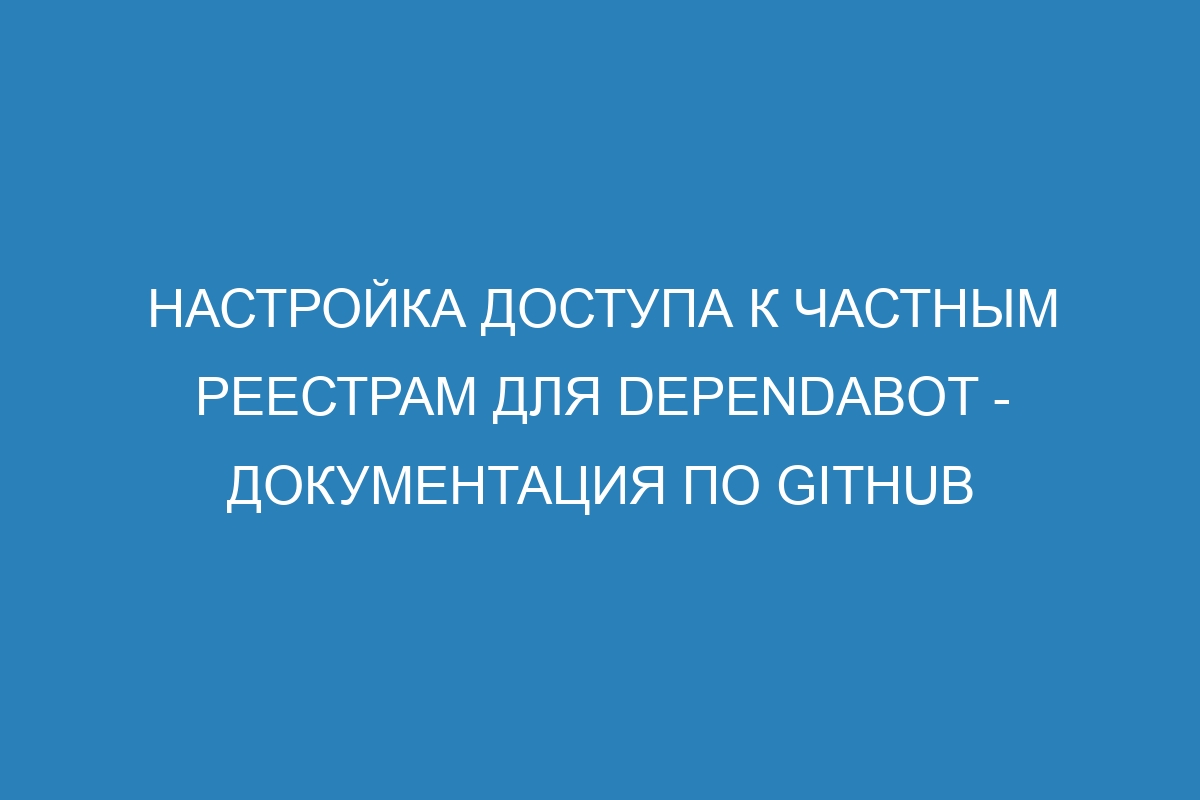 НАСТРОЙКА ДОСТУПА К ЧАСТНЫМ РЕЕСТРАМ ДЛЯ DEPENDABOT - ДОКУМЕНТАЦИЯ ПО GITHUB